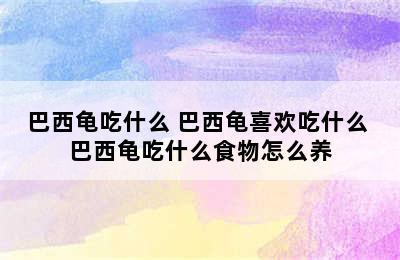 巴西龟吃什么 巴西龟喜欢吃什么 巴西龟吃什么食物怎么养